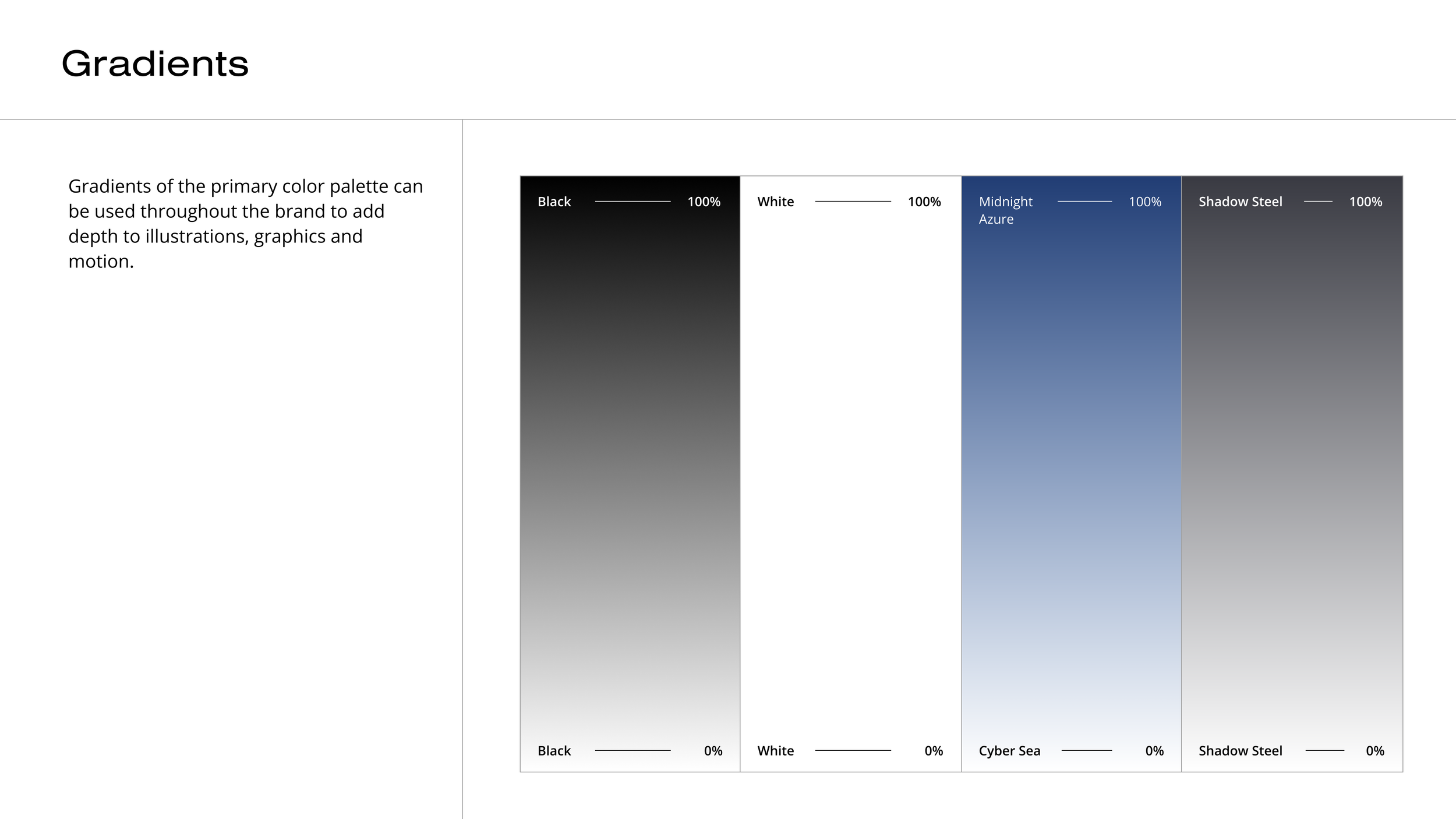 Gradients

Gradients of the primary color palette can be used throughout the brand to add depth to illustrations, graphics and motion.

Black 100%

Black 0%

White 100%

White 0%

Midnight Azure 100%

Cyber Sea 0%

Shadow Steel 100%

Shadow Steel 0%